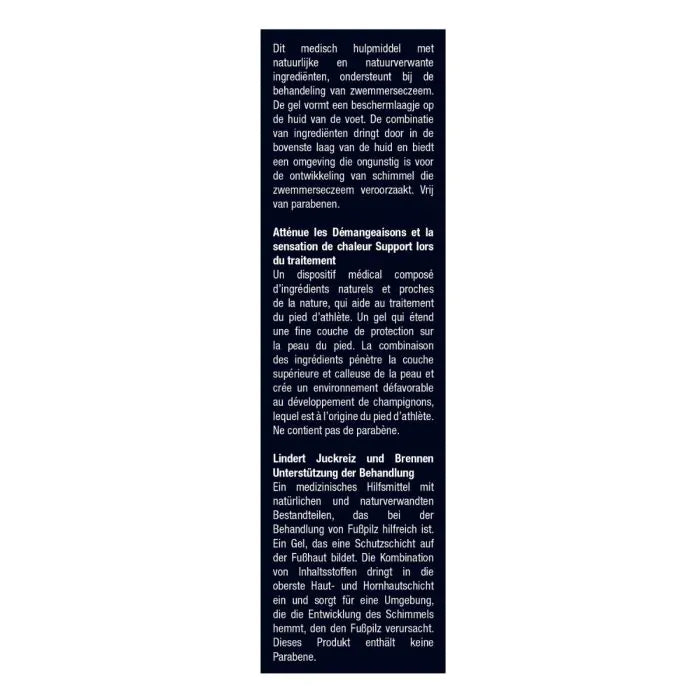 Dit medisch hulpmiddel met natuurlijke en natuurverwante ingrediënten, ondersteunt bij de behandeling van zwemmerseczeem. De gel vormt een beschermlaagje op de huid van de voet. De combinatie van ingrediënten dringt door in de bovenste laag van de huid en biedt een omgeving die ongunstig is voor de ontwikkeling van schimmel die zwemmerseczeem veroorzaakt. Vrij van parabenen.

Atténue les Démangeaisons et la sensation de chaleur Support lors du traitement
Un dispositif médical composé d'ingrédients naturels et proches de la nature, qui aide au traitement du pied d'athlète. Un gel qui étend une fine couche de protection sur la peau du pied. La combinaison des ingrédients pénètre la couche supérieure et calleuse de la peau et crée un environnement défavorable au développement de champignons, lequel est à l'origine du pied d'athlète. Ne contient pas de parabène.

Lindert Juckreiz und Brennen Unterstützung der Behandlung
Ein medizinisches Hilfsmittel mit natürlichen und naturverwandten Bestandteilen, das bei der Behandlung von Fußpilz hilfreich ist. Ein Gel, das eine Schutzschicht auf der Fußhaut bildet. Die Kombination von Inhaltsstoffen dringt in die oberste Haut- und Hornhautschicht ein und sorgt für eine Umgebung, die die Entwicklung des Schimmels hemmt, den den Fußpilz verursacht. Dieses Produkt enthält keine Parabene.